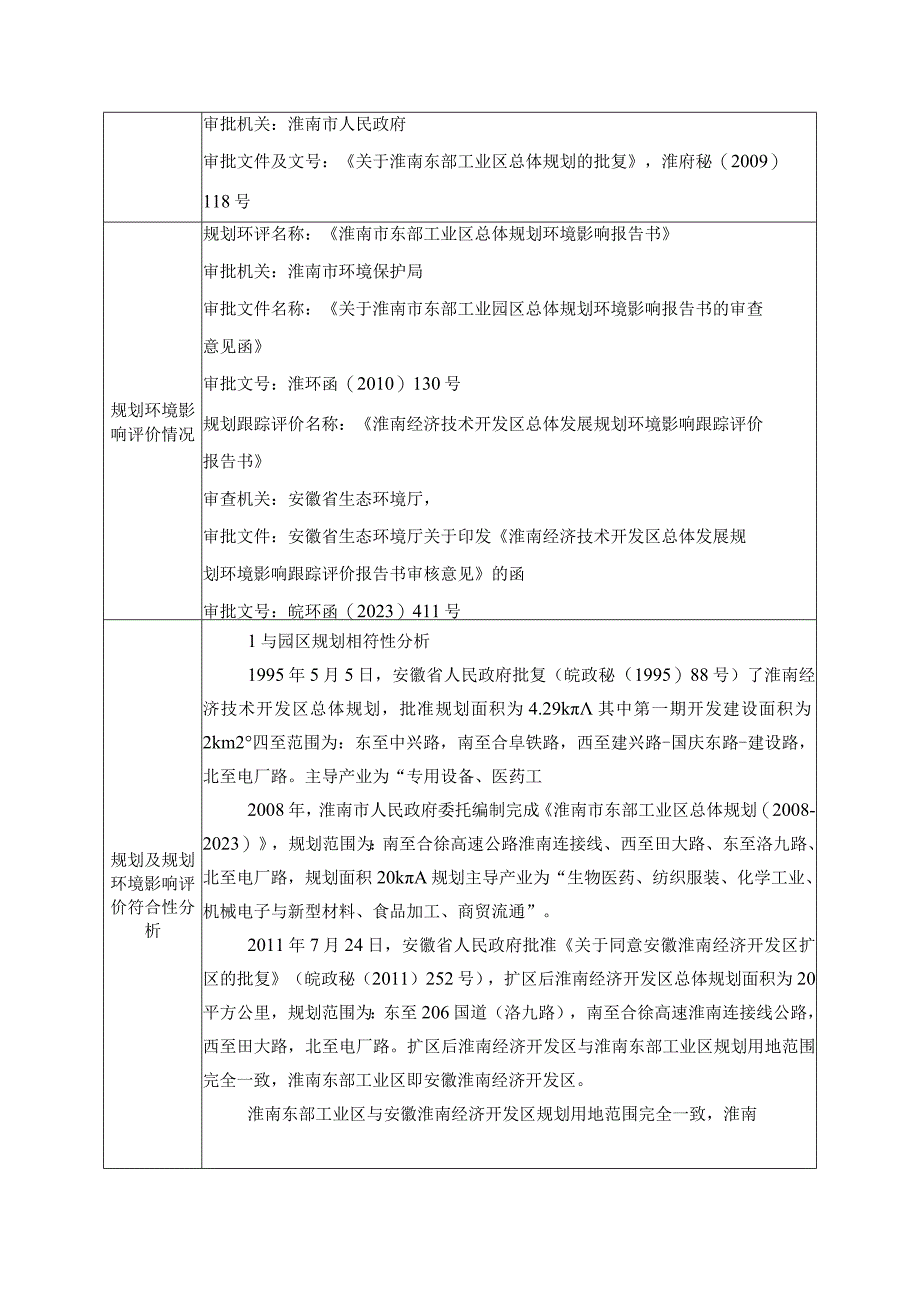 | | 审批机关：淮南市人民政府<br>审批文件及文号：《关于淮南东部工业区总体规划的批复》，淮府秘（2009）118号 |
|---|---|
| 规划环境影响评价情况 | 规划环评名称：《淮南市东部工业区总体规划环境影响报告书》<br>审批机关：淮南市环境保护局<br>审批文件名称：《关于淮南市东部工业园区总体规划环境影响报告书的审查意见函》<br>审批文号：淮环函（2010）130号<br>规划跟踪评价名称：《淮南经济技术开发区总体发展规划环境影响跟踪评价报告书》<br>审查机关：安徽省生态环境厅，<br>审批文件：安徽省生态环境厅关于印发《淮南经济技术开发区总体发展规划环境影响跟踪评价报告书审核意见》的函<br>审批文号：皖环函（2023）411号 |
| 规划及规划环境影响评价符合性分析 | 1与园区规划相符性分析<br>1995年5月5日，安徽省人民政府批复（皖政秘（1995）88号）了淮南经济技术开发区总体规划，批准规划面积为4.29kπΛ其中第一期开发建设面积为2km2°四至范围为：东至中兴路，南至合阜铁路，西至建兴路-国庆东路-建设路，北至电厂路。主导产业为“专用设备、医药工<br>2008年，淮南市人民政府委托编制完成《淮南市东部工业区总体规划（2008-2023）》，规划范围为：南至合徐高速公路淮南连接线、西至田大路、东至洛九路、北至电厂路，规划面积20kπA规划主导产业为“生物医药、纺织服装、化学工业、机械电子与新型材料、食品加工、商贸流通”。<br>2011年7月24日，安徽省人民政府批准《关于同意安徽淮南经济开发区扩区的批复》（皖政秘（2011）252号），扩区后淮南经济开发区总体规划面积为20平方公里，规划范围为：东至206国道（洛九路），南至合徐高速淮南连接线公路，西至田大路，北至电厂路。扩区后淮南经济开发区与淮南东部工业区规划用地范围完全一致，淮南东部工业区即安徽淮南经济开发区。<br>淮南东部工业区与安徽淮南经济开发区规划用地范围完全一致，淮南 |